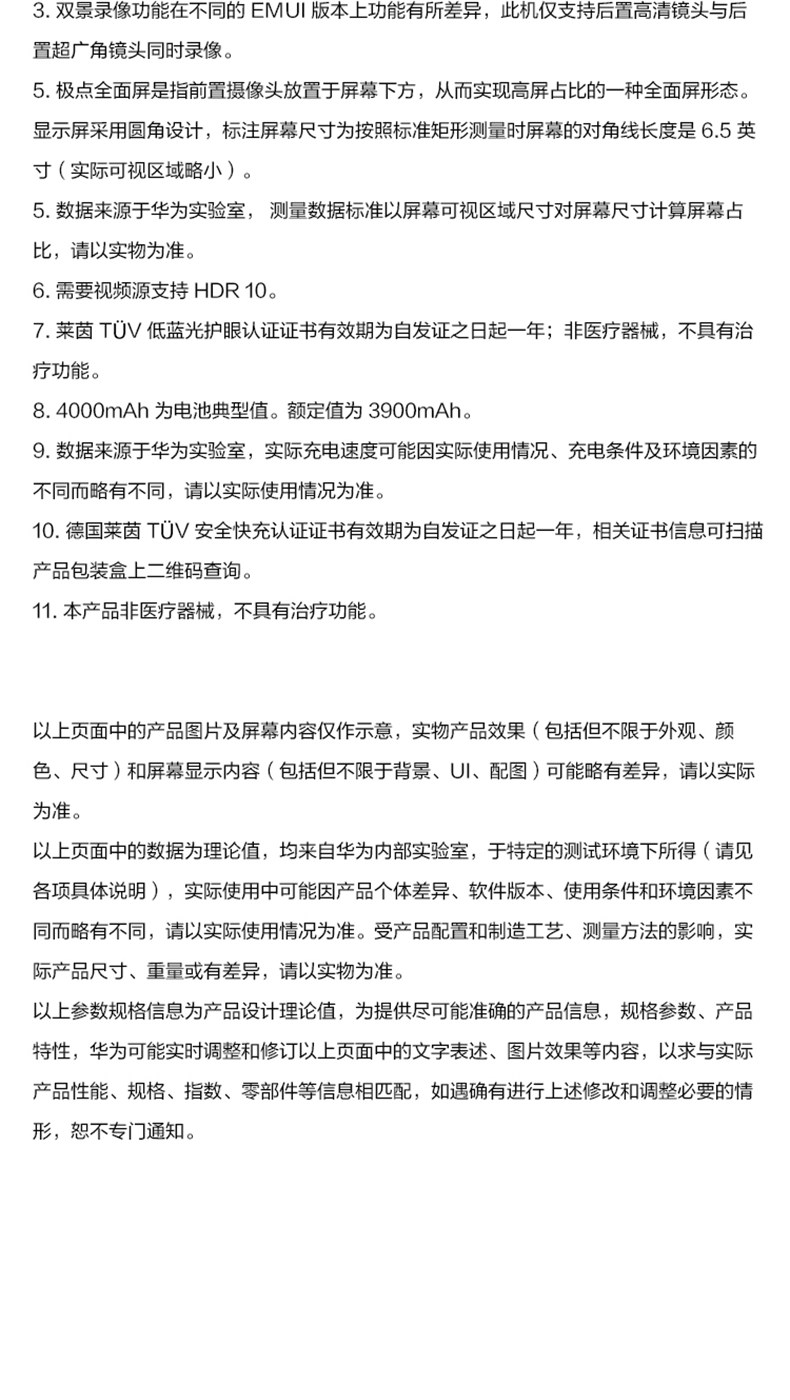 3. 双景录像功能在不同的 EMUI 版本上功能有所差异，此机仅支持后置高清镜头与后置超广角镜头同时录像。
5. 极点全面屏是指前置摄像头放置于屏幕下方，从而实现高屏占比的一种全面屏形态。显示屏采用圆角设计，标注屏幕尺寸为按照标准矩形测量时屏幕的对角线长度是 6.5 英寸（实际可视区域略小）。
5. 数据来源于华为实验室， 测量数据标准以屏幕可视区域尺寸对屏幕尺寸计算屏幕占比，请以实物为准。
6. 需要视频源支持 HDR 10。
7. 莱茵 TÜV 低蓝光护眼认证证书有效期为自发证之日起一年；非医疗器械，不具有治疗功能。
8. 4000mAh 为电池典型值。额定值为 3900mAh。
9. 数据来源于华为实验室，实际充电速度可能因实际使用情况、充电条件及环境因素的不同而略有不同，请以实际使用情况为准。
10. 德国莱茵 TÜV 安全快充认证证书有效期为自发证之日起一年，相关证书信息可扫描产品包装盒上二维码查询。
11. 本产品非医疗器械，不具有治疗功能。

以上页面中的产品图片及屏幕内容仅作示意，实物产品效果（包括但不限于外观、颜色、尺寸）和屏幕显示内容（包括但不限于背景、UI、配图）可能略有差异，请以实际为准。
以上页面中的数据为理论值，均来自华为内部实验室，于特定的测试环境下所得（请见各项具体说明），实际使用中可能因产品个体差异、软件版本、使用条件和环境因素不同而略有不同，请以实际使用情况为准。受产品配置和制造工艺、测量方法的影响，实际产品尺寸、重量或有差异，请以实物为准。
以上参数规格信息为产品设计理论值，为提供尽可能准确的产品信息，规格参数、产品特性，华为可能实时调整和修订以上页面中的文字表述、图片效果等内容，以求与实际产品性能、规格、指数、零部件等信息相匹配，如遇确有进行上述修改和调整必要的情形，恕不专门通知。